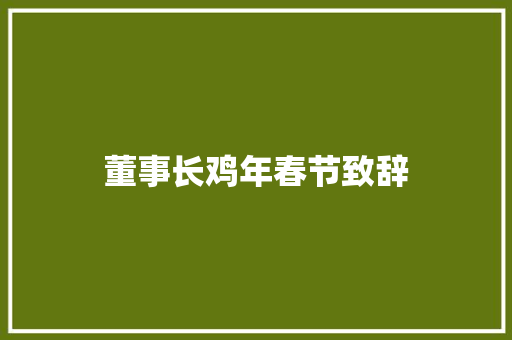 董事长鸡年春节致辞